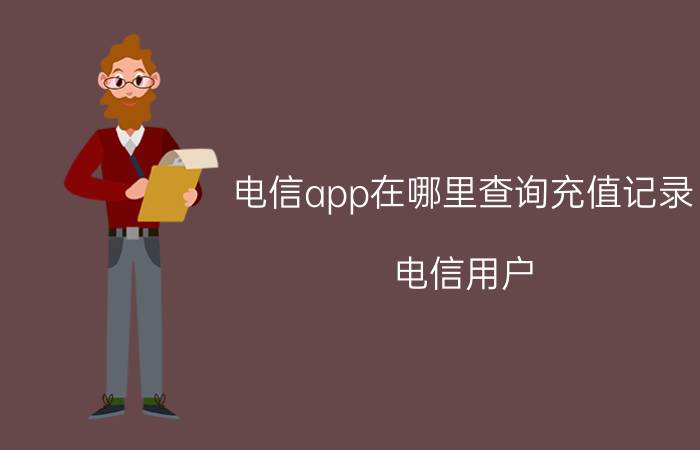 电信app在哪里查询充值记录

电信用户